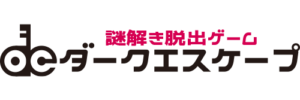 謎解き脱出ゲーム
de ダークエスケープ